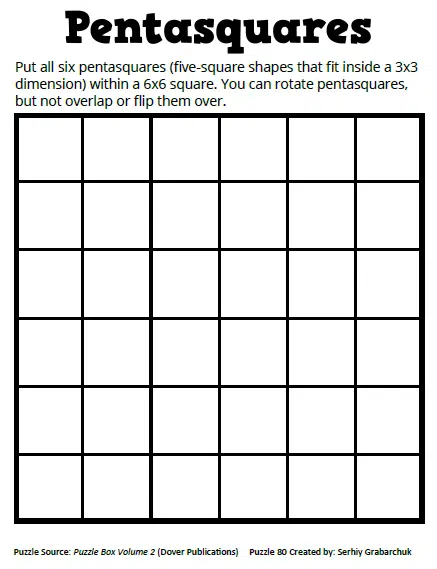 Pentasquares

Put all six pentasquares (five-square shapes that fit inside a 3x3 dimension) within a 6x6 square. You can rotate pentasquares, but not overlap or flip them over.

Puzzle Source: Puzzle Box Volume 2 (Dover Publications) Puzzle 80 Created by: Serhiy Grabarchuk